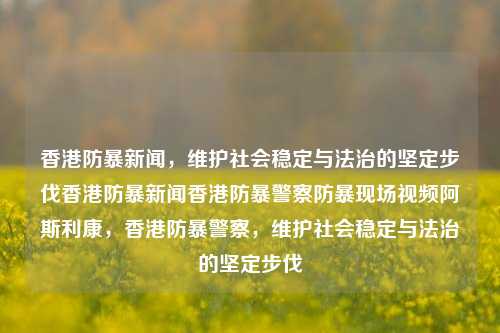 香港防暴新闻，维护社会稳定与法治的坚定步伐香港防暴新闻香港防暴警察防暴现场视频阿斯利康，香港防暴警察，维护社会稳定与法治的坚定步伐